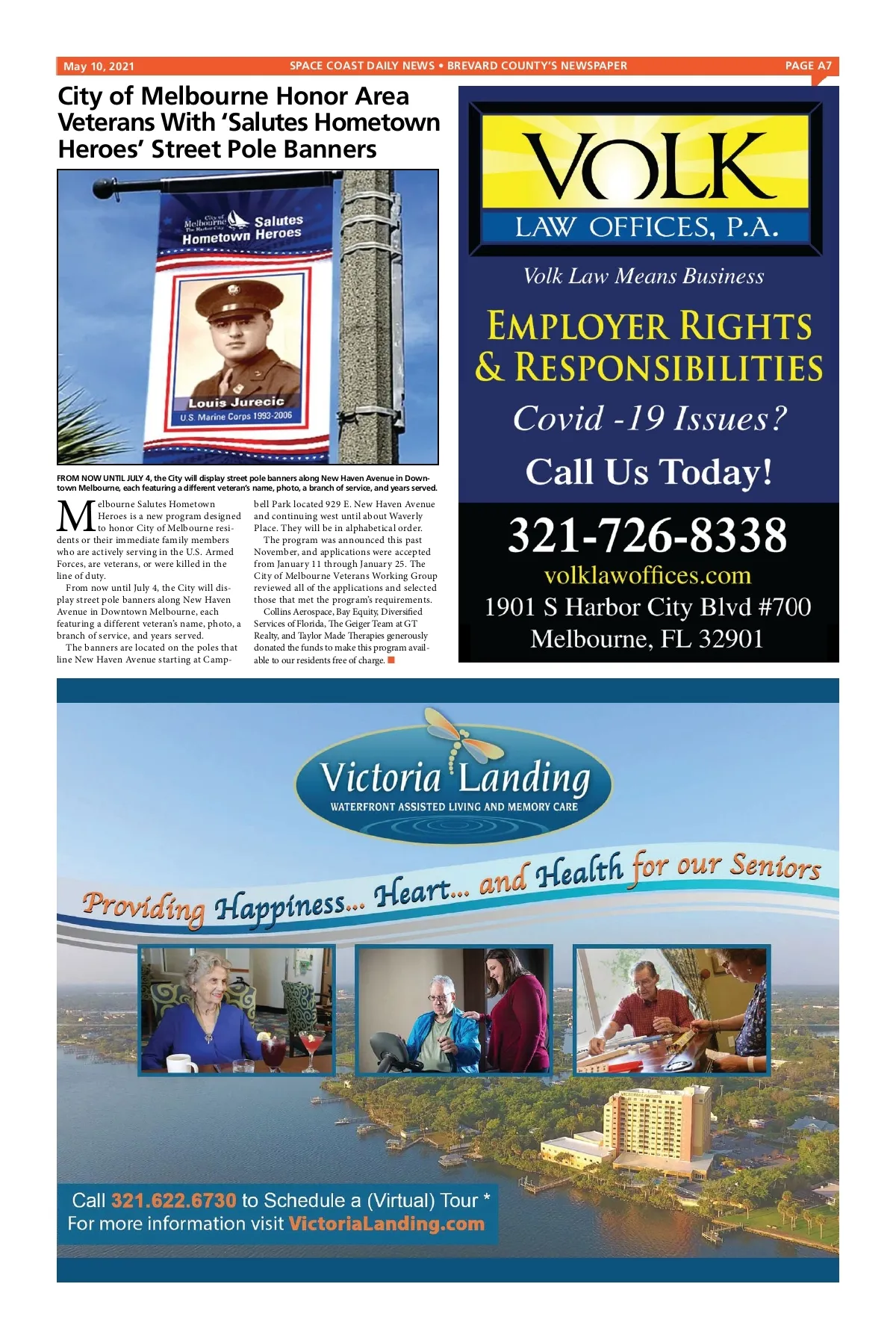 May 10, 2021 SPACE COAST DAILY NEWS • BREVARD COUNTY'S NEWSPAPER PAGE A7

City of Melbourne Honor Area Veterans With 'Salutes Hometown Heroes' Street Pole Banners

City of Melbourne The Harbor City Salutes Hometown Heroes

Louis Jurecic
U.S. Marine Corps 1993-2006

FROM NOW UNTIL JULY 4, the City will display street pole banners along New Haven Avenue in Downtown Melbourne, each featuring a different veteran's name, photo, a branch of service, and years served.

Melbourne Salutes Hometown Heroes is a new program designed to honor City of Melbourne residents or their immediate family members who are actively serving in the U.S. Armed Forces, are veterans, or were killed in the line of duty.

From now until July 4, the City will display street pole banners along New Haven Avenue in Downtown Melbourne, each featuring a different veteran's name, photo, a branch of service, and years served.

The banners are located on the poles that line New Haven Avenue starting at Campbell Park located 929 E. New Haven Avenue and continuing west until about Waverly Place. They will be in alphabetical order.

The program was announced this past November, and applications were accepted from January 11 through January 25. The City of Melbourne Veterans Working Group reviewed all of the applications and selected those that met the program's requirements.

Collins Aerospace, Bay Equity, Diversified Services of Florida, The Geiger Team at GT Realty, and Taylor Made Therapies generously donated the funds to make this program available to our residents free of charge.

VOLK
LAW OFFICES, P.A.
Volk Law Means Business
EMPLOYER RIGHTS & RESPONSIBILITIES
Covid -19 Issues?
Call Us Today!
321-726-8338
volklawoffices.com
1901 S Harbor City Blvd #700
Melbourne, FL 32901

Victoria Landing
WATERFRONT ASSISTED LIVING AND MEMORY CARE
Providing Happiness... Heart... and Health for our Seniors
Call 321.622.6730 to Schedule a (Virtual) Tour *
For more information visit VictoriaLanding.com